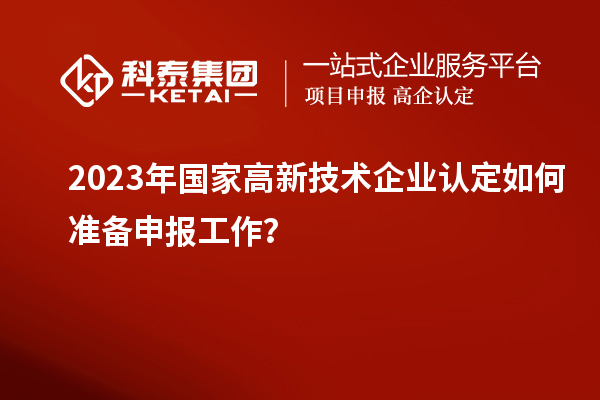 科泰集团
KETAI

一站式企业服务平台
项目申报 高企认定

2023年国家高新技术企业认定如何准备申报工作?